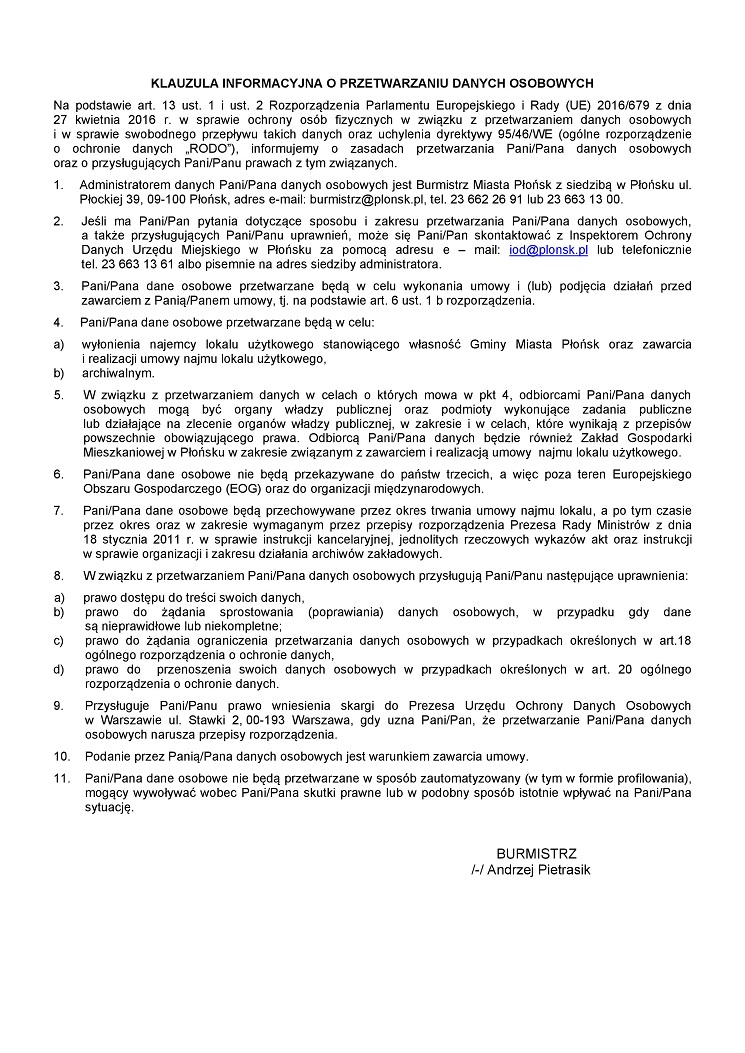 KLAUZULA INFORMACYJNA O PRZETWARZANIU DANYCH OSOBOWYCH

Na podstawie art. 13 ust. 1 i ust. 2 Rozporządzenia Parlamentu Europejskiego i Rady (UE) 2016/679 z dnia 27 kwietnia 2016 r. w sprawie ochrony osób fizycznych w związku z przetwarzaniem danych osobowych i w sprawie swobodnego przepływu takich danych oraz uchylenia dyrektywy 95/46/WE (ogólne rozporządzenie o ochronie danych „RODO"), informujemy o zasadach przetwarzania Pani/Pana danych osobowych oraz o przysługujących Pani/Panu prawach z tym związanych.

1. Administratorem danych Pani/Pana danych osobowych jest Burmistrz Miasta Płońsk z siedzibą w Płońsku ul. Płockiej 39, 09-100 Płońsk, adres e-mail: burmistrz@plonsk.pl, tel. 23 662 26 91 lub 23 663 13 00.

2. Jeśli ma Pani/Pan pytania dotyczące sposobu i zakresu przetwarzania Pani/Pana danych osobowych, a także przysługujących Pani/Panu uprawnień, może się Pani/Pan skontaktować z Inspektorem Ochrony Danych Urzędu Miejskiego w Płońsku za pomocą adresu e – mail: iod@plonsk.pl lub telefonicznie tel. 23 663 13 61 albo pisemnie na adres siedziby administratora.

3. Pani/Pana dane osobowe przetwarzane będą w celu wykonania umowy i (lub) podjęcia działań przed zawarciem z Panią/Panem umowy, tj. na podstawie art. 6 ust. 1 b rozporządzenia.

4. Pani/Pana dane osobowe przetwarzane będą w celu:
a) wyłonienia najemcy lokalu użytkowego stanowiącego własność Gminy Miasta Płońsk oraz zawarcia i realizacji umowy najmu lokalu użytkowego,
b) archiwalnym.

5. W związku z przetwarzaniem danych w celach o których mowa w pkt 4, odbiorcami Pani/Pana danych osobowych mogą być organy władzy publicznej oraz podmioty wykonujące zadania publiczne lub działające na zlecenie organów władzy publicznej, w zakresie i w celach, które wynikają z przepisów powszechnie obowiązującego prawa. Odbiorcą Pani/Pana danych będzie również Zakład Gospodarki Mieszkaniowej w Płońsku w zakresie związanym z zawarciem i realizacją umowy najmu lokalu użytkowego.

6. Pani/Pana dane osobowe nie będą przekazywane do państw trzecich, a więc poza teren Europejskiego Obszaru Gospodarczego (EOG) oraz do organizacji międzynarodowych.

7. Pani/Pana dane osobowe będą przechowywane przez okres trwania umowy najmu lokalu, a po tym czasie przez okres oraz w zakresie wymaganym przez przepisy rozporządzenia Prezesa Rady Ministrów z dnia 18 stycznia 2011 r. w sprawie instrukcji kancelaryjnej, jednolitych rzeczowych wykazów akt oraz instrukcji w sprawie organizacji i zakresu działania archiwów zakładowych.

8. W związku z przetwarzaniem Pani/Pana danych osobowych przysługują Pani/Panu następujące uprawnienia:
a) prawo dostępu do treści swoich danych,
b) prawo do żądania sprostowania (poprawiania) danych osobowych, w przypadku gdy dane są nieprawidłowe lub niekompletne;
c) prawo do żądania ograniczenia przetwarzania danych osobowych w przypadkach określonych w art.18 ogólnego rozporządzenia o ochronie danych,
d) prawo do przenoszenia swoich danych osobowych w przypadkach określonych w art. 20 ogólnego rozporządzenia o ochronie danych.

9. Przysługuje Pani/Panu prawo wniesienia skargi do Prezesa Urzędu Ochrony Danych Osobowych w Warszawie ul. Stawki 2, 00-193 Warszawa, gdy uzna Pani/Pan, że przetwarzanie Pani/Pana danych osobowych narusza przepisy rozporządzenia.

10. Podanie przez Panią/Pana danych osobowych jest warunkiem zawarcia umowy.

11. Pani/Pana dane osobowe nie będą przetwarzane w sposób zautomatyzowany (w tym w formie profilowania), mogący wywoływać wobec Pani/Pana skutki prawne lub w podobny sposób istotnie wpływać na Pani/Pana sytuację.

BURMISTRZ
/-/ Andrzej Pietrasik